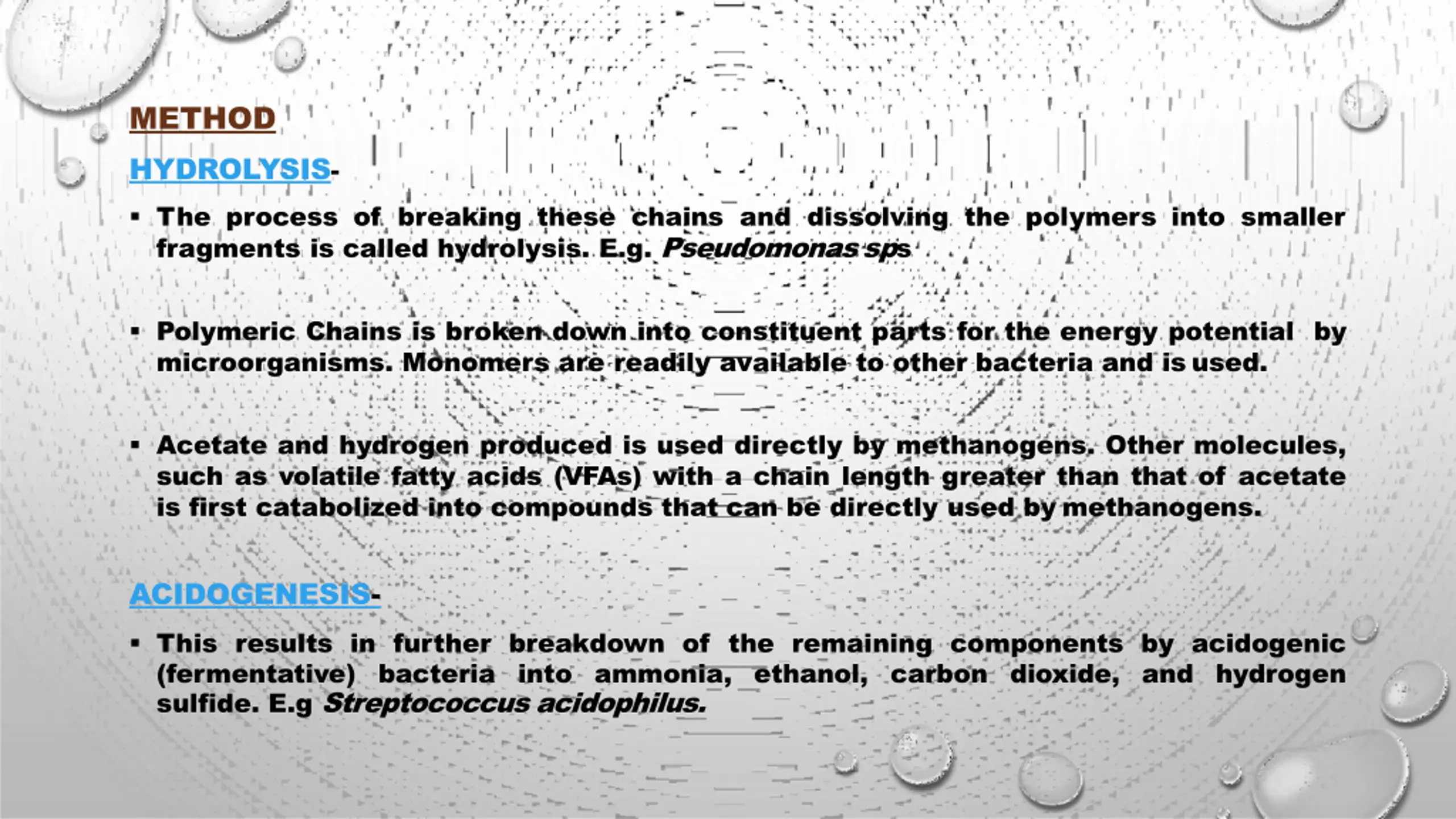 METHOD

HYDROLYSIS-

▪ The process of breaking these chains and dissolving the polymers into smaller fragments is called hydrolysis. E.g. Pseudomonas sps

▪ Polymeric Chains is broken down into constituent parts for the energy potential by microorganisms. Monomers are readily available to other bacteria and is used.

▪ Acetate and hydrogen produced is used directly by methanogens. Other molecules, such as volatile fatty acids (VFAs) with a chain length greater than that of acetate is first catabolized into compounds that can be directly used by methanogens.

ACIDOGENESIS-

▪ This results in further breakdown of the remaining components by acidogenic (fermentative) bacteria into ammonia, ethanol, carbon dioxide, and hydrogen sulfide. E.g Streptococcus acidophilus.